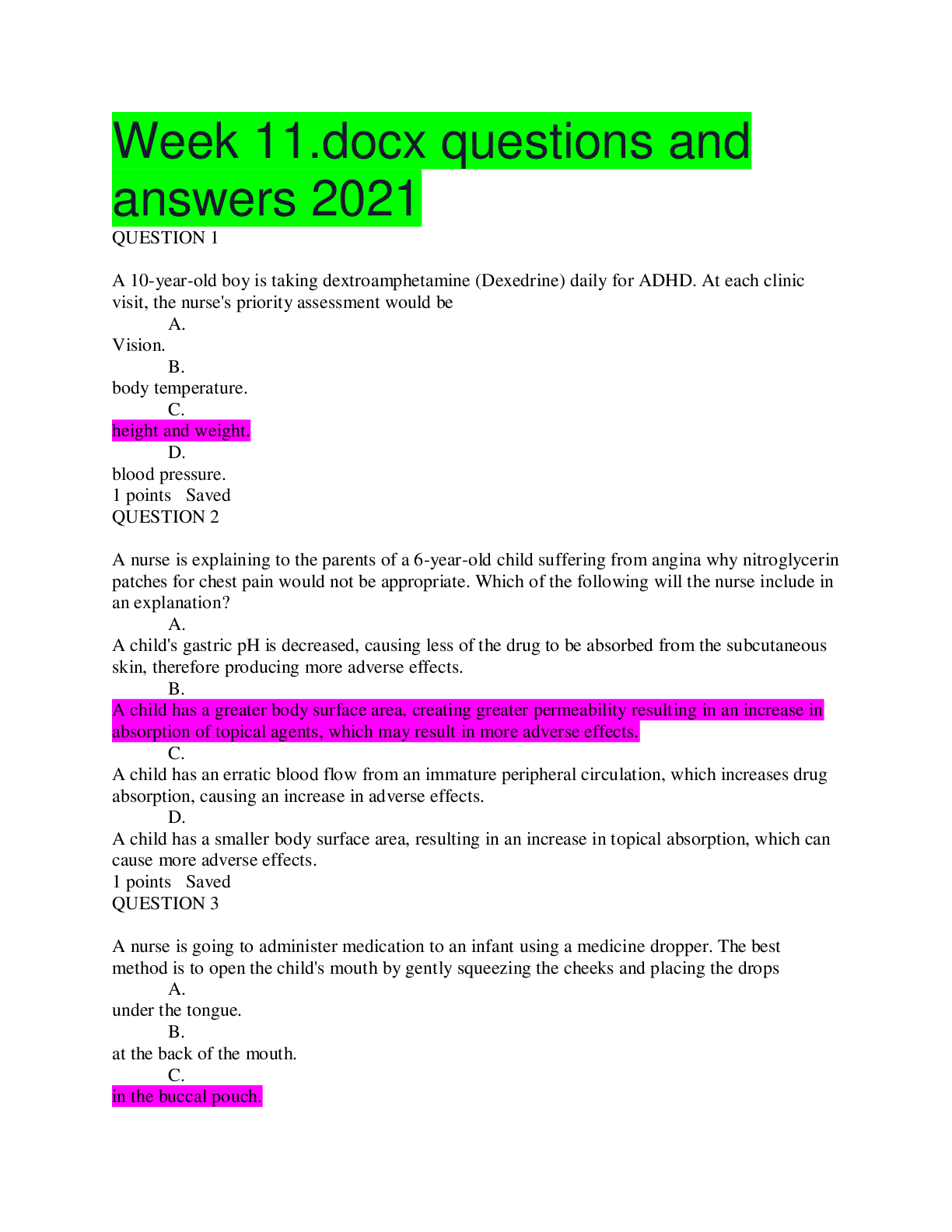 Week 11.docx questions and answers 2021

QUESTION 1

A 10-year-old boy is taking dextroamphetamine (Dexedrine) daily for ADHD. At each clinic visit, the nurse's priority assessment would be

A.
Vision.

B.
body temperature.

C.
height and weight.

D.
blood pressure.

1 points Saved

QUESTION 2

A nurse is explaining to the parents of a 6-year-old child suffering from angina why nitroglycerin patches for chest pain would not be appropriate. Which of the following will the nurse include in an explanation?

A.
A child's gastric pH is decreased, causing less of the drug to be absorbed from the subcutaneous skin, therefore producing more adverse effects.

B.
A child has a greater body surface area, creating greater permeability resulting in an increase in absorption of topical agents, which may result in more adverse effects.

C.
A child has an erratic blood flow from an immature peripheral circulation, which increases drug absorption, causing an increase in adverse effects.

D.
A child has a smaller body surface area, resulting in an increase in topical absorption, which can cause more adverse effects.

1 points Saved

QUESTION 3

A nurse is going to administer medication to an infant using a medicine dropper. The best method is to open the child's mouth by gently squeezing the cheeks and placing the drops

A.
under the tongue.

B.
at the back of the mouth.

C.
in the buccal pouch.